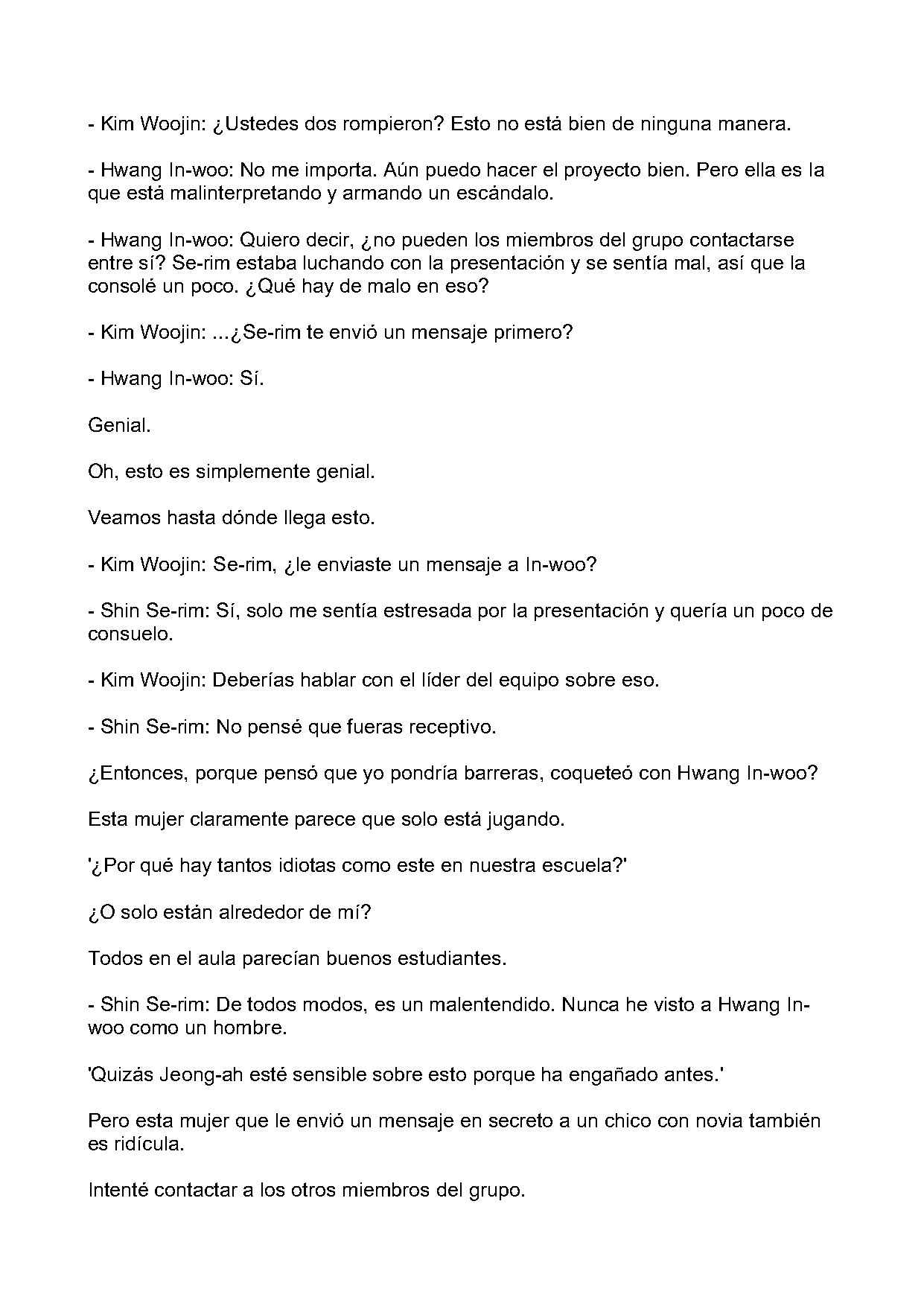 - Kim Woojin: ¿Ustedes dos rompieron? Esto no está bien de ninguna manera.

- Hwang In-woo: No me importa. Aún puedo hacer el proyecto bien. Pero ella es la que está malinterpretando y armando un escándalo.

- Hwang In-woo: Quiero decir, ¿no pueden los miembros del grupo contactarse entre sí? Se-rim estaba luchando con la presentación y se sentía mal, así que la consolé un poco. ¿Qué hay de malo en eso?

- Kim Woojin: ...¿Se-rim te envió un mensaje primero?

- Hwang In-woo: Sí.

Genial.

Oh, esto es simplemente genial.

Veamos hasta dónde llega esto.

- Kim Woojin: Se-rim, ¿le enviaste un mensaje a In-woo?

- Shin Se-rim: Sí, solo me sentía estresada por la presentación y quería un poco de consuelo.

- Kim Woojin: Deberías hablar con el líder del equipo sobre eso.

- Shin Se-rim: No pensé que fueras receptivo.

¿Entonces, porque pensó que yo pondría barreras, coqueteó con Hwang In-woo?

Esta mujer claramente parece que solo está jugando.

'¿Por qué hay tantos idiotas como este en nuestra escuela?'

¿O solo están alrededor de mí?

Todos en el aula parecían buenos estudiantes.

- Shin Se-rim: De todos modos, es un malentendido. Nunca he visto a Hwang In-woo como un hombre.

'Quizás Jeong-ah esté sensible sobre esto porque ha engañado antes.'

Pero esta mujer que le envió un mensaje en secreto a un chico con novia también es ridícula.

Intenté contactar a los otros miembros del grupo.